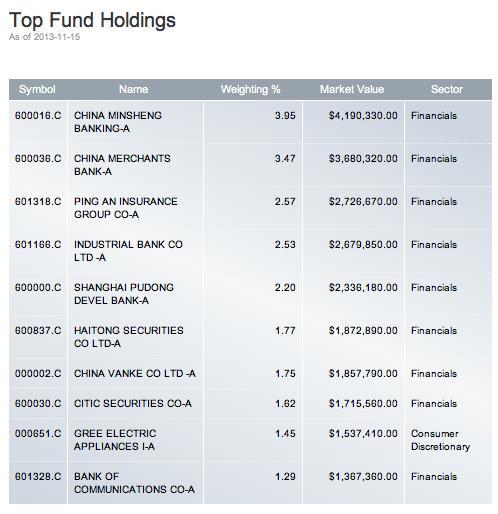 Top Fund Holdings
As of 2013-11-15

| Symbol | Name | Weighting % | Market Value | Sector |
|---|---|---|---|---|
| 600016.C | CHINA MINSHENG BANKING-A | 3.95 | \$4,190,330.00 | Financials |
| 600036.C | CHINA MERCHANTS BANK-A | 3.47 | \$3,680,320.00 | Financials |
| 601318.C | PING AN INSURANCE GROUP CO-A | 2.57 | \$2,726,670.00 | Financials |
| 601166.C | INDUSTRIAL BANK CO LTD -A | 2.53 | \$2,679,850.00 | Financials |
| 600000.C | SHANGHAI PUDONG DEVEL BANK-A | 2.20 | \$2,336,180.00 | Financials |
| 600837.C | HAITONG SECURITIES CO LTD-A | 1.77 | \$1,872,890.00 | Financials |
| 000002.C | CHINA VANKE CO LTD -A | 1.75 | \$1,857,790.00 | Financials |
| 600030.C | CITIC SECURITIES CO-A | 1.62 | \$1,715,560.00 | Financials |
| 000651.C | GREE ELECTRIC APPLIANCES I-A | 1.45 | \$1,537,410.00 | Consumer Discretionary |
| 601328.C | BANK OF COMMUNICATIONS CO-A | 1.29 | \$1,367,360.00 | Financials |